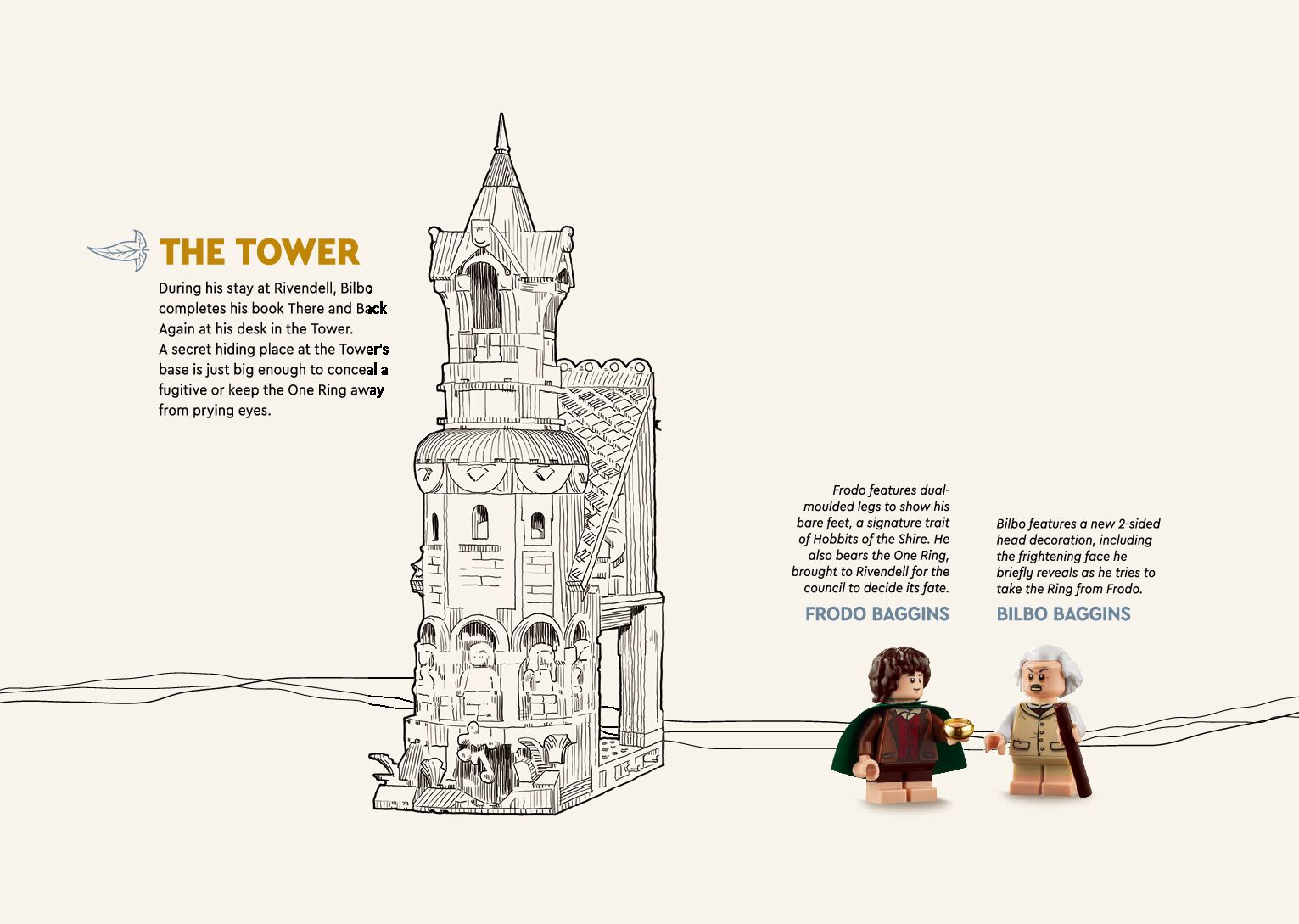 THE TOWER

During his stay at Rivendell, Bilbo completes his book There and Back Again at his desk in the Tower. A secret hiding place at the Tower's base is just big enough to conceal a fugitive or keep the One Ring away from prying eyes.

Frodo features dual-moulded legs to show his bare feet, a signature trait of Hobbits of the Shire. He also bears the One Ring, brought to Rivendell for the council to decide its fate.

FRODO BAGGINS

Bilbo features a new 2-sided head decoration, including the frightening face he briefly reveals as he tries to take the Ring from Frodo.

BILBO BAGGINS